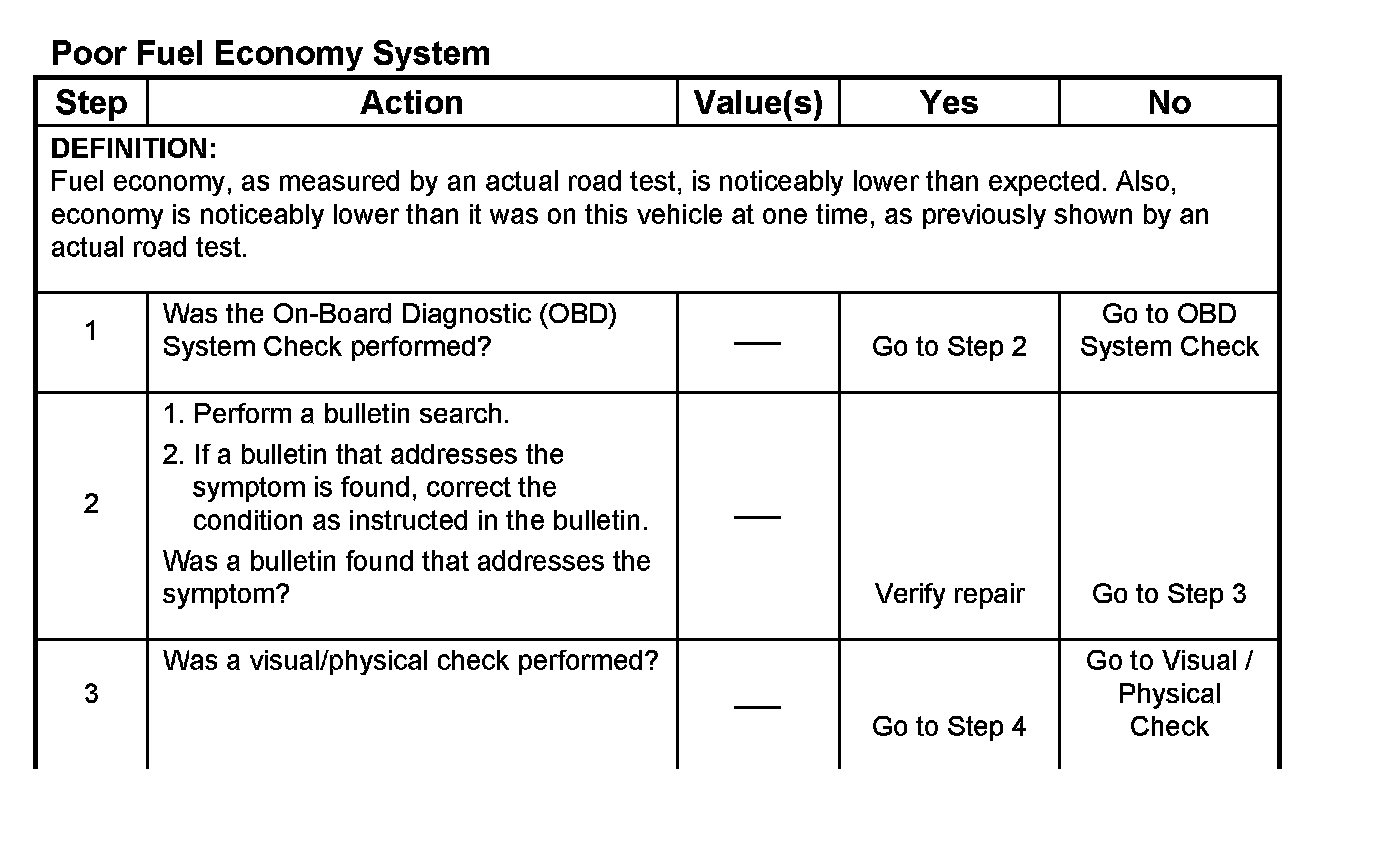 Poor Fuel Economy System

| Step | Action | Value(s) | Yes | No |
|---|---|---|---|---|
| DEFINITION: Fuel economy, as measured by an actual road test, is noticeably lower than expected. Also, economy is noticeably lower than it was on this vehicle at one time, as previously shown by an actual road test. | | | | |
| 1 | Was the On-Board Diagnostic (OBD) System Check performed? | — | Go to Step 2 | Go to OBD System Check |
| 2 | 1. Perform a bulletin search. 2. If a bulletin that addresses the symptom is found, correct the condition as instructed in the bulletin. Was a bulletin found that addresses the symptom? | — | Verify repair | Go to Step 3 |
| 3 | Was a visual/physical check performed? | — | Go to Step 4 | Go to Visual / Physical Check |